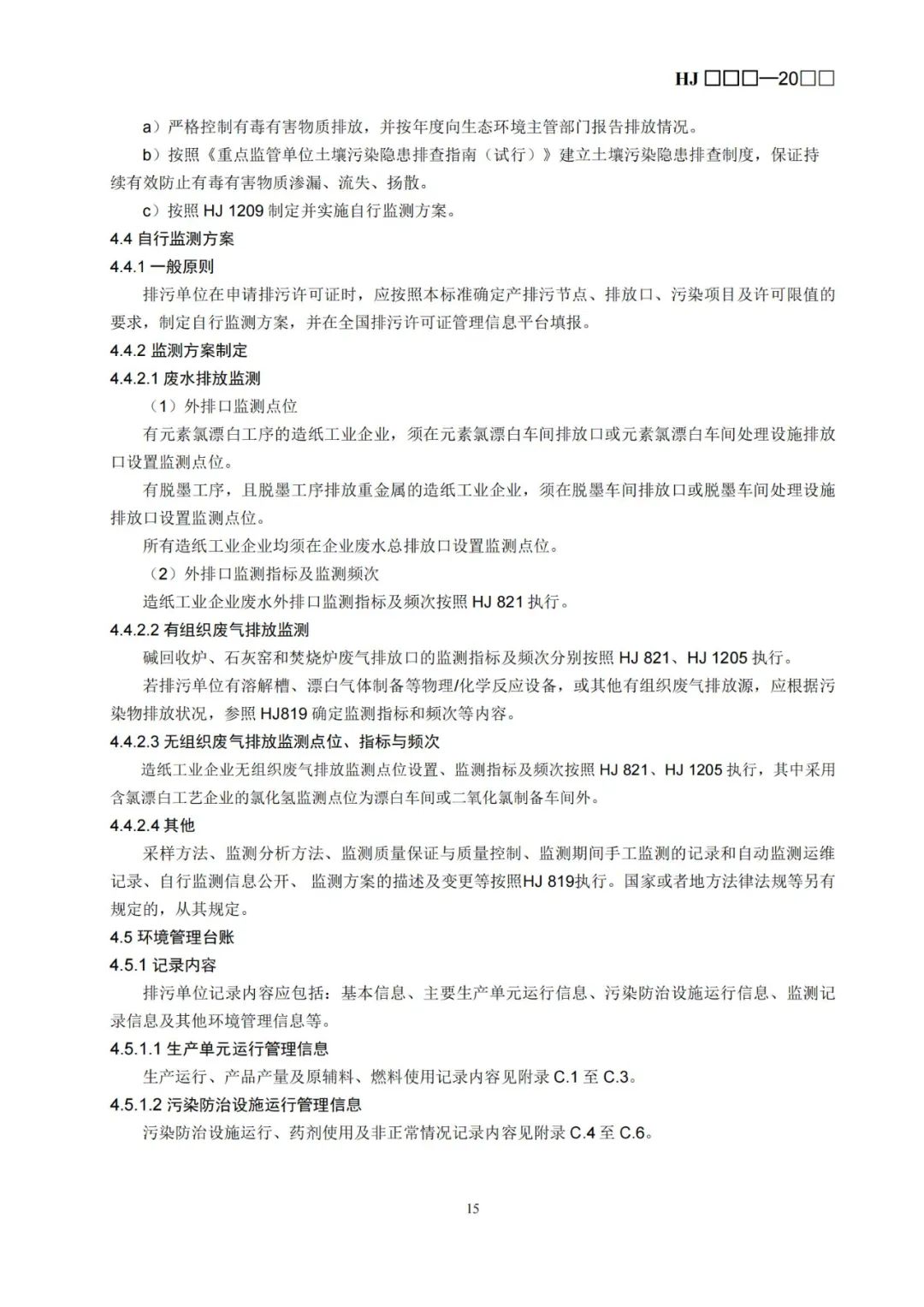 HJ □□□—20□□

a）严格控制有毒有害物质排放，并按年度向生态环境主管部门报告排放情况。

b）按照《重点监管单位土壤污染隐患排查指南（试行）》建立土壤污染隐患排查制度，保证持续有效防止有毒有害物质渗漏、流失、扬散。

c）按照 HJ 1209 制定并实施自行监测方案。

4.4 自行监测方案

4.4.1 一般原则

排污单位在申请排污许可证时，应按照本标准确定产排污节点、排放口、污染项目及许可限值的要求，制定自行监测方案，并在全国排污许可证管理信息平台填报。

4.4.2 监测方案制定

4.4.2.1 废水排放监测

（1）外排口监测点位

有元素氯漂白工序的造纸工业企业，须在元素氯漂白车间排放口或元素氯漂白车间处理设施排放口设置监测点位。

有脱墨工序，且脱墨工序排放重金属的造纸工业企业，须在脱墨车间排放口或脱墨车间处理设施排放口设置监测点位。

所有造纸工业企业均须在企业废水总排放口设置监测点位。

（2）外排口监测指标及监测频次

造纸工业企业废水外排口监测指标及频次按照 HJ 821 执行。

4.4.2.2 有组织废气排放监测

碱回收炉、石灰窑和焚烧炉废气排放口的监测指标及频次分别按照 HJ 821、HJ 1205 执行。

若排污单位有溶解槽、漂白气体制备等物理/化学反应设备，或其他有组织废气排放源，应根据污染物排放状况，参照 HJ819 确定监测指标和频次等内容。

4.4.2.3 无组织废气排放监测点位、指标与频次

造纸工业企业无组织废气排放监测点位设置、监测指标及频次按照 HJ 821、HJ 1205 执行，其中采用含氯漂白工艺企业的氯化氢监测点位为漂白车间或二氧化氯制备车间外。

4.4.2.4 其他

采样方法、监测分析方法、监测质量保证与质量控制、监测期间手工监测的记录和自动监测运维记录、自行监测信息公开、 监测方案的描述及变更等按照HJ 819执行。国家或者地方法律法规等另有规定的，从其规定。

4.5 环境管理台账

4.5.1 记录内容

排污单位记录内容应包括：基本信息、主要生产单元运行信息、污染防治设施运行信息、监测记录信息及其他环境管理信息等。

4.5.1.1 生产单元运行管理信息

生产运行、产品产量及原辅料、燃料使用记录内容见附录 C.1 至 C.3。

4.5.1.2 污染防治设施运行管理信息

污染防治设施运行、药剂使用及非正常情况记录内容见附录 C.4 至 C.6。

15